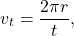 $v_t = \frac{2\pi r}{t},$